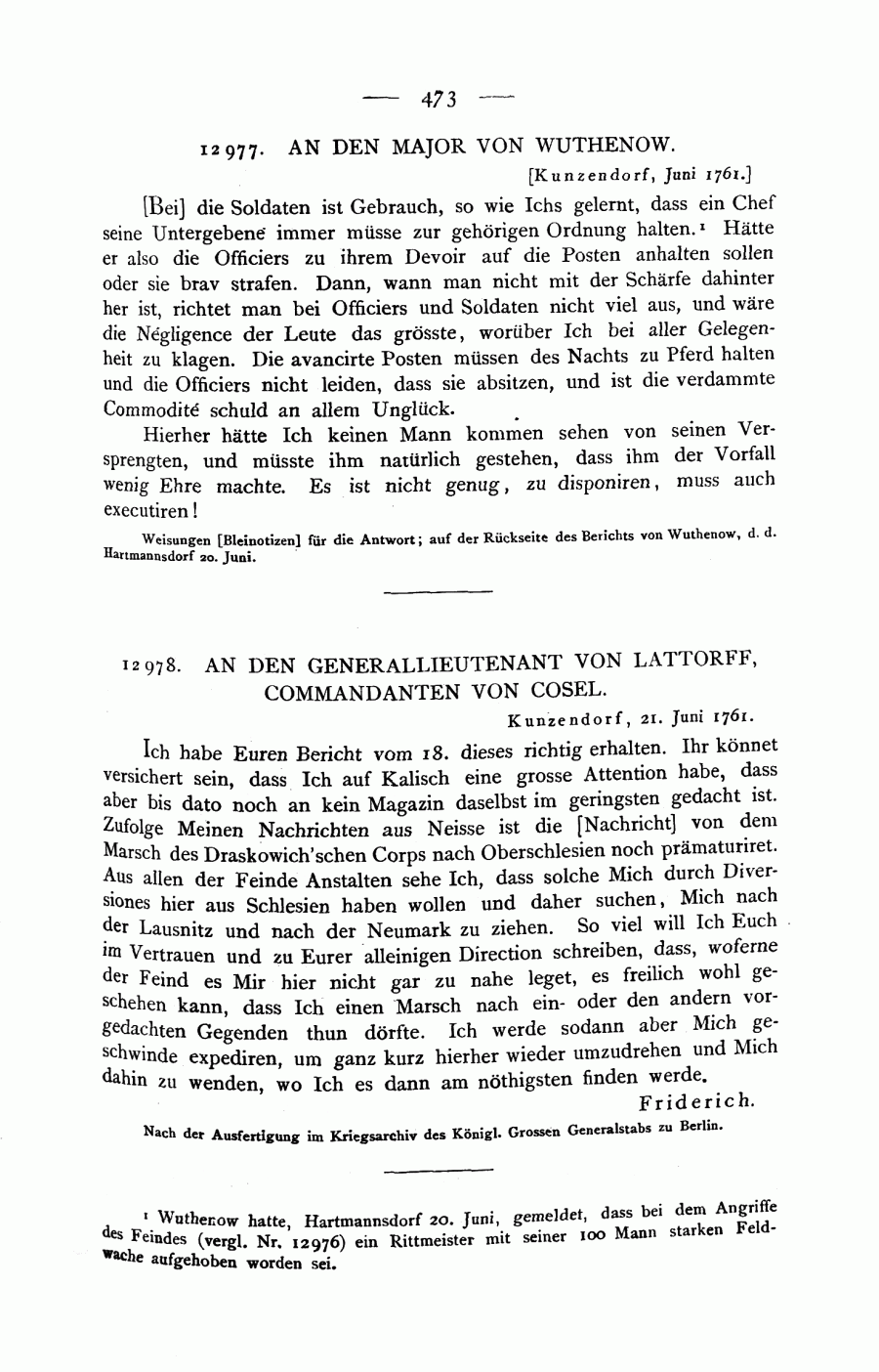 — 473 —

12977. AN DEN MAJOR VON WUTHENOW.

[Kunzendorf, Juni 1761.]

[Bei] die Soldaten ist Gebrauch, so wie Ichs gelernt, dass ein Chef seine Untergebene immer müsse zur gehörigen Ordnung halten.¹ Hätte er also die Officiers zu ihrem Devoir auf die Posten anhalten sollen oder sie brav strafen. Dann, wann man nicht mit der Schärfe dahinter her ist, richtet man bei Officiers und Soldaten nicht viel aus, und wäre die Négligence der Leute das grösste, worüber Ich bei aller Gelegenheit zu klagen. Die avancirte Posten müssen des Nachts zu Pferd halten und die Officiers nicht leiden, dass sie absitzen, und ist die verdammte Commodité schuld an allem Unglück.

Hierher hätte Ich keinen Mann kommen sehen von seinen Versprengten, und müsste ihm natürlich gestehen, dass ihm der Vorfall wenig Ehre machte. Es ist nicht genug, zu disponiren, muss auch executiren!

Weisungen [Bleinotizen] für die Antwort; auf der Rückseite des Berichts von Wuthenow, d. d. Hartmannsdorf 20. Juni.

12978. AN DEN GENERALLIEUTENANT VON LATTORFF, COMMANDANTEN VON COSEL.

Kunzendorf, 21. Juni 1761.

Ich habe Euren Bericht vom 18. dieses richtig erhalten. Ihr könnet versichert sein, dass Ich auf Kalisch eine grosse Attention habe, dass aber bis dato noch an kein Magazin daselbst im geringsten gedacht ist. Zufolge Meinen Nachrichten aus Neisse ist die [Nachricht] von dem Marsch des Draskowich'schen Corps nach Oberschlesien noch prämaturiret. Aus allen der Feinde Anstalten sehe Ich, dass solche Mich durch Diversiones hier aus Schlesien haben wollen und daher suchen, Mich nach der Lausnitz und nach der Neumark zu ziehen. So viel will Ich Euch im Vertrauen und zu Eurer alleinigen Direction schreiben, dass, woferne der Feind es Mir hier nicht gar zu nahe leget, es freilich wohl geschehen kann, dass Ich einen Marsch nach ein- oder den andern vorgedachten Gegenden thun dörfte. Ich werde sodann aber Mich geschwinde expediren, um ganz kurz hierher wieder umzudrehen und Mich dahin zu wenden, wo Ich es dann am nöthigsten finden werde.

Friderich.

Nach der Ausfertigung im Kriegsarchiv des Königl. Grossen Generalstabs zu Berlin.

¹ Wuthenow hatte, Hartmannsdorf 20. Juni, gemeldet, dass bei dem Angriffe des Feindes (vergl. Nr. 12976) ein Rittmeister mit seiner 100 Mann starken Feldwache aufgehoben worden sei.